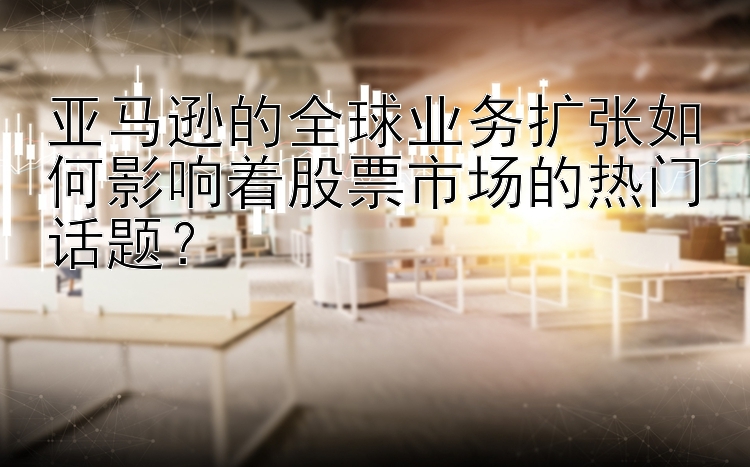 亚马逊的全球业务扩张如何影响着股票市场的热门话题？